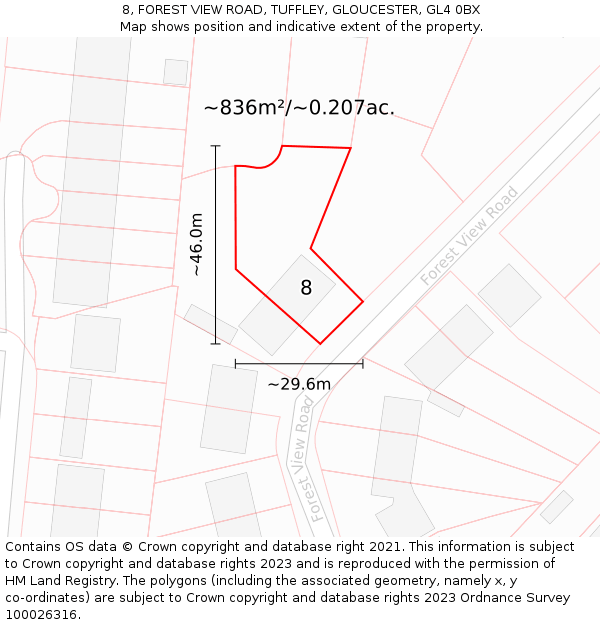 8, FOREST VIEW ROAD, TUFFLEY, GLOUCESTER, GL4 0BX
Map shows position and indicative extent of the property.

~836m²/~0.207ac.

~46.0m

8

Forest View Road

~29.6m

Forest View Road

Contains OS data © Crown copyright and database right 2021. This information is subject to Crown copyright and database rights 2023 and is reproduced with the permission of HM Land Registry. The polygons (including the associated geometry, namely x, y co-ordinates) are subject to Crown copyright and database rights 2023 Ordnance Survey 100026316.